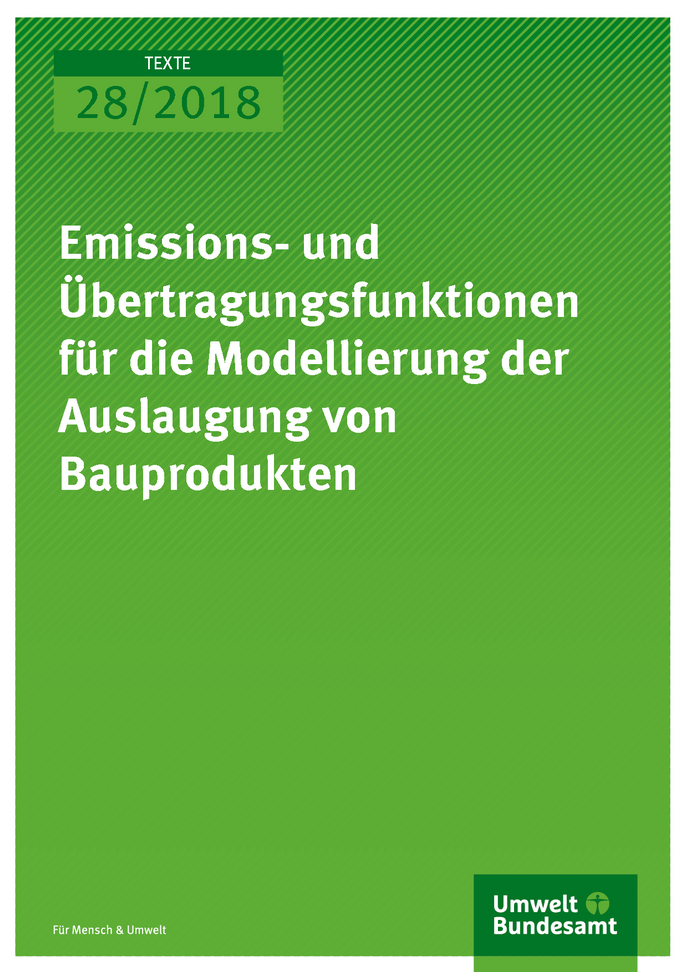 TEXTE
28/2018

Emissions- und Übertragungsfunktionen für die Modellierung der Auslaugung von Bauprodukten

Für Mensch & Umwelt

Umwelt Bundesamt